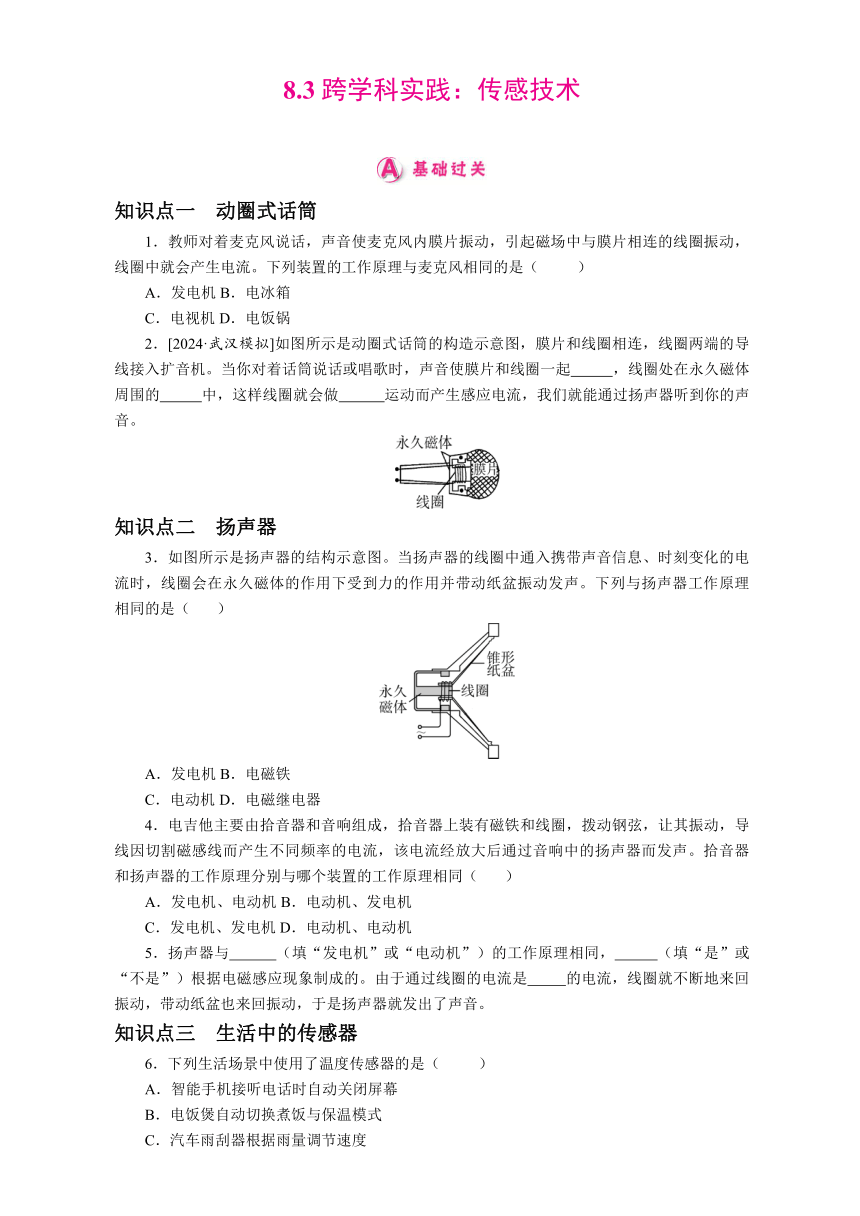 8.3 跨学科实践：传感技术

A 基础过关

知识点一　动圈式话筒

1．教师对着麦克风说话，声音使麦克风内膜片振动，引起磁场中与膜片相连的线圈振动，线圈中就会产生电流。下列装置的工作原理与麦克风相同的是（　　）

A．发电机 B．电冰箱

C．电视机 D．电饭锅

2．[2024·武汉模拟]如图所示是动圈式话筒的构造示意图，膜片和线圈相连，线圈两端的导线接入扩音机。当你对着话筒说话或唱歌时，声音使膜片和线圈一起______，线圈处在永久磁体周围的______中，这样线圈就会做______运动而产生感应电流，我们就能通过扬声器听到你的声音。

永久磁体
膜片
线圈

知识点二　扬声器

3．如图所示是扬声器的结构示意图。当扬声器的线圈中通入携带声音信息、时刻变化的电流时，线圈会在永久磁体的作用下受到力的作用并带动纸盆振动发声。下列与扬声器工作原理相同的是（　　）

锥形纸盆
永久磁体
线圈

A．发电机 B．电磁铁

C．电动机 D．电磁继电器

4．电吉他主要由拾音器和音响组成，拾音器上装有磁铁和线圈，拨动钢弦，让其振动，导线因切割磁感线而产生不同频率的电流，该电流经放大后通过音响中的扬声器而发声。拾音器和扬声器的工作原理分别与哪个装置的工作原理相同（　　）

A．发电机、电动机 B．电动机、发电机

C．发电机、发电机 D．电动机、电动机

5．扬声器与______（填“发电机”或“电动机”）的工作原理相同，______（填“是”或“不是”）根据电磁感应现象制成的。由于通过线圈的电流是_____的电流，线圈就不断地来回振动，带动纸盆也来回振动，于是扬声器就发出了声音。

知识点三　生活中的传感器

6．下列生活场景中使用了温度传感器的是（　　）

A．智能手机接听电话时自动关闭屏幕

B．电饭煲自动切换煮饭与保温模式

C．汽车雨刮器根据雨量调节速度